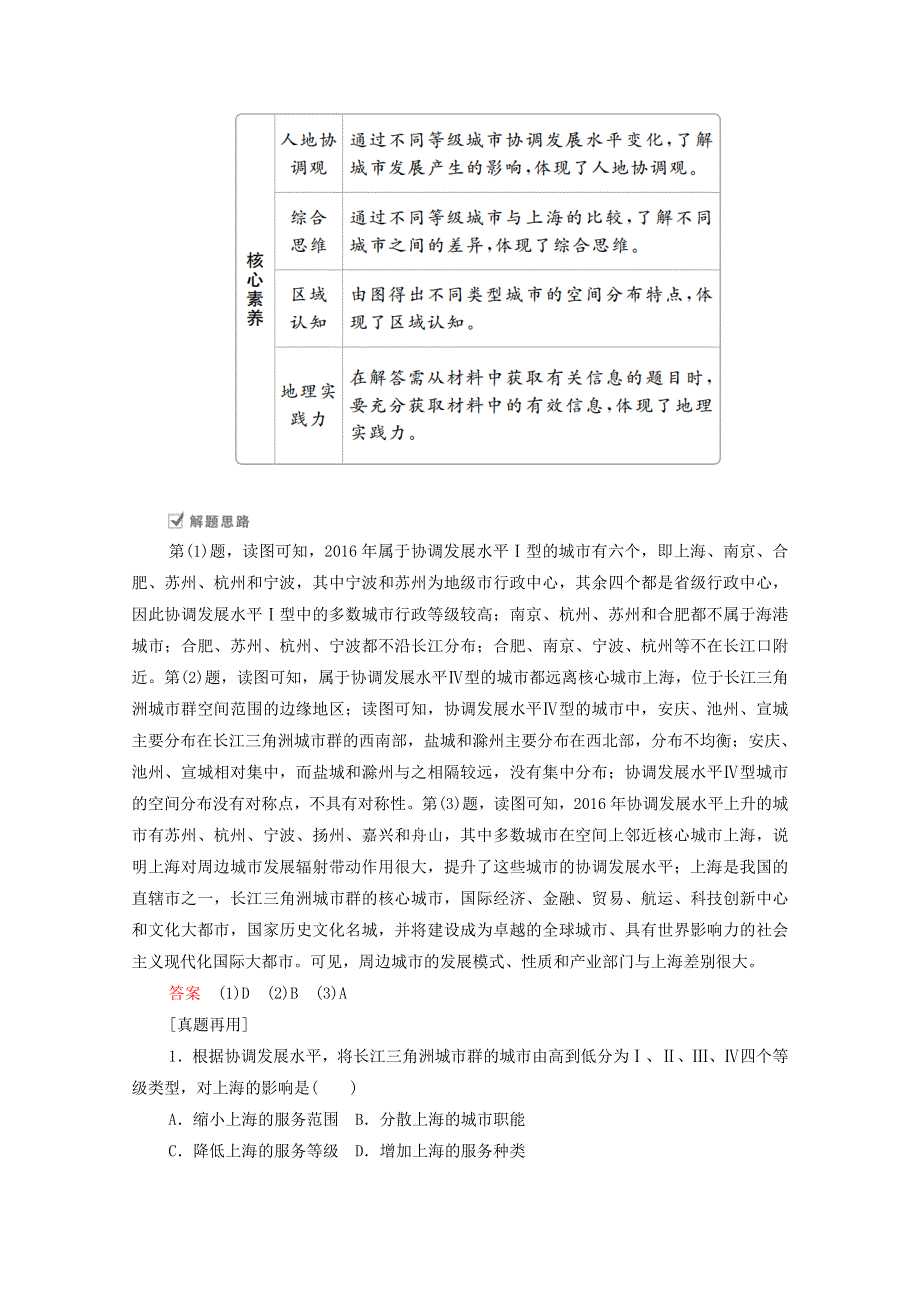 | 核心素养 | 人地协调观 | 通过不同等级城市协调发展水平变化，了解城市发展产生的影响，体现了人地协调观。 |
|---|---|---|
| | 综合思维 | 通过不同等级城市与上海的比较，了解不同城市之间的差异，体现了综合思维。 |
| | 区域认知 | 由图得出不同类型城市的空间分布特点，体现了区域认知。 |
| | 地理实践力 | 在解答需从材料中获取有关信息的题目时，要充分获取材料中的有效信息，体现了地理实践力。 |

解题思路

第(1)题，读图可知，2016年属于协调发展水平Ⅰ型的城市有六个，即上海、南京、合肥、苏州、杭州和宁波，其中宁波和苏州为地级市行政中心，其余四个都是省级行政中心，因此协调发展水平Ⅰ型中的多数城市行政等级较高；南京、杭州、苏州和合肥都不属于海港城市；合肥、苏州、杭州、宁波都不沿长江分布；合肥、南京、宁波、杭州等不在长江口附近。第(2)题，读图可知，属于协调发展水平Ⅳ型的城市都远离核心城市上海，位于长江三角洲城市群空间范围的边缘地区；读图可知，协调发展水平Ⅳ型的城市中，安庆、池州、宣城主要分布在长江三角洲城市群的西南部，盐城和滁州主要分布在西北部，分布不均衡；安庆、池州、宣城相对集中，而盐城和滁州与之相隔较远，没有集中分布；协调发展水平Ⅳ型城市的空间分布没有对称点，不具有对称性。第(3)题，读图可知，2016年协调发展水平上升的城市有苏州、杭州、宁波、扬州、嘉兴和舟山，其中多数城市在空间上邻近核心城市上海，说明上海对周边城市发展辐射带动作用很大，提升了这些城市的协调发展水平；上海是我国的直辖市之一，长江三角洲城市群的核心城市，国际经济、金融、贸易、航运、科技创新中心和文化大都市，国家历史文化名城，并将建设成为卓越的全球城市、具有世界影响力的社会主义现代化国际大都市。可见，周边城市的发展模式、性质和产业部门与上海差别很大。

答案 (1)D (2)B (3)A

[真题再用]

1．根据协调发展水平，将长江三角洲城市群的城市由高到低分为Ⅰ、Ⅱ、Ⅲ、Ⅳ四个等级类型，对上海的影响是(　　)

A．缩小上海的服务范围　B．分散上海的城市职能

C．降低上海的服务等级　D．增加上海的服务种类